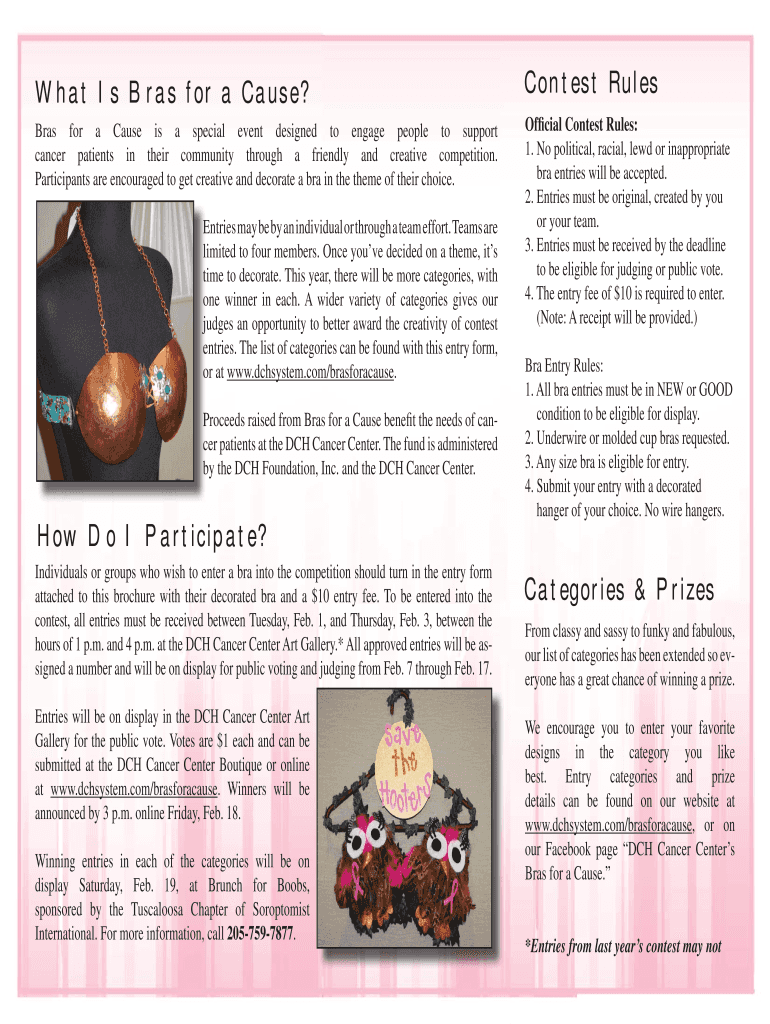 What Is Bras for a Cause?

Bras for a Cause is a special event designed to engage people to support cancer patients in their community through a friendly and creative competition. Participants are encouraged to get creative and decorate a bra in the theme of their choice.

Entries may be by an individual or through a team effort. Teams are limited to four members. Once you've decided on a theme, it's time to decorate. This year, there will be more categories, with one winner in each. A wider variety of categories gives our judges an opportunity to better award the creativity of contest entries. The list of categories can be found with this entry form, or at www.dchsystem.com/brasforacause.

Proceeds raised from Bras for a Cause benefit the needs of cancer patients at the DCH Cancer Center. The fund is administered by the DCH Foundation, Inc. and the DCH Cancer Center.

How Do I Participate?

Individuals or groups who wish to enter a bra into the competition should turn in the entry form attached to this brochure with their decorated bra and a $10 entry fee. To be entered into the contest, all entries must be received between Tuesday, Feb. 1, and Thursday, Feb. 3, between the hours of 1 p.m. and 4 p.m. at the DCH Cancer Center Art Gallery.* All approved entries will be assigned a number and will be on display for public voting and judging from Feb. 7 through Feb. 17.

Entries will be on display in the DCH Cancer Center Art Gallery for the public vote. Votes are $1 each and can be submitted at the DCH Cancer Center Boutique or online at www.dchsystem.com/brasforacause. Winners will be announced by 3 p.m. online Friday, Feb. 18.

Save the Hooters

Winning entries in each of the categories will be on display Saturday, Feb. 19, at Brunch for Boobs, sponsored by the Tuscaloosa Chapter of Soroptomist International. For more information, call 205-759-7877.

Contest Rules

Official Contest Rules:
1. No political, racial, lewd or inappropriate bra entries will be accepted.
2. Entries must be original, created by you or your team.
3. Entries must be received by the deadline to be eligible for judging or public vote.
4. The entry fee of $10 is required to enter. (Note: A receipt will be provided.)

Bra Entry Rules:
1. All bra entries must be in NEW or GOOD condition to be eligible for display.
2. Underwire or molded cup bras requested.
3. Any size bra is eligible for entry.
4. Submit your entry with a decorated hanger of your choice. No wire hangers.

Categories & Prizes

From classy and sassy to funky and fabulous, our list of categories has been extended so everyone has a great chance of winning a prize.

We encourage you to enter your favorite designs in the category you like best. Entry categories and prize details can be found on our website at www.dchsystem.com/brasforacause, or on our Facebook page "DCH Cancer Center's Bras for a Cause."

*Entries from last year's contest may not